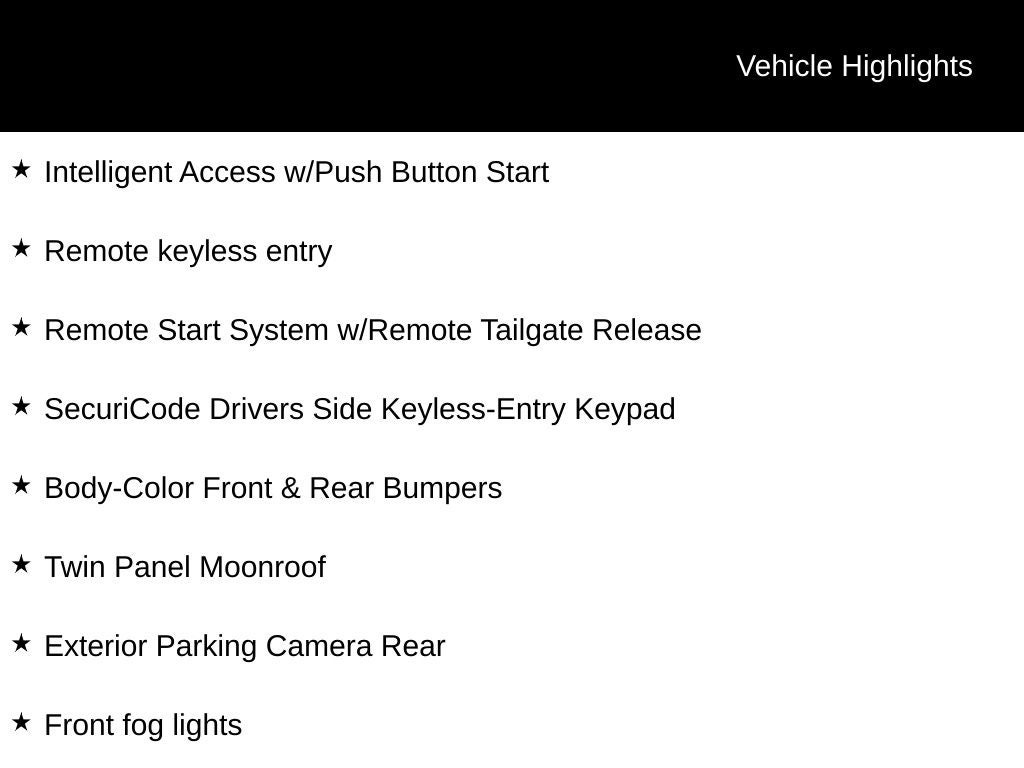 Vehicle Highlights

★ Intelligent Access w/Push Button Start

★ Remote keyless entry

★ Remote Start System w/Remote Tailgate Release

★ SecuriCode Drivers Side Keyless-Entry Keypad

★ Body-Color Front & Rear Bumpers

★ Twin Panel Moonroof

★ Exterior Parking Camera Rear

★ Front fog lights